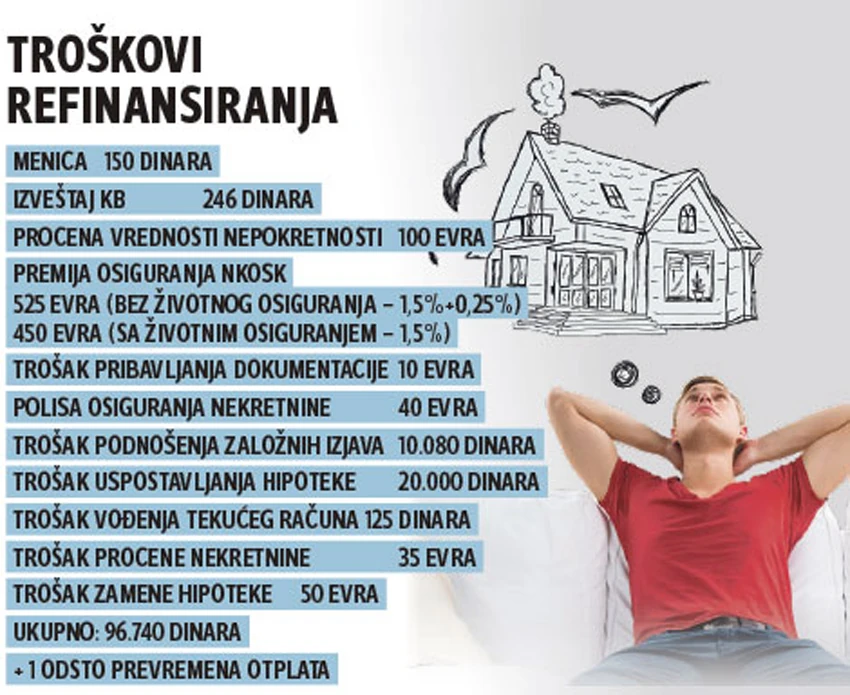 TROŠKOVI REFINANSIRANJA

MENICA 150 DINARA

IZVEŠTAJ KB 246 DINARA

PROCENA VREDNOSTI NEPOKRETNOSTI 100 EVRA

PREMIJA OSIGURANJA NKOSK
525 EVRA (BEZ ŽIVOTNOG OSIGURANJA – 1,5%+0,25%)
450 EVRA (SA ŽIVOTNIM OSIGURANJEM – 1,5%)

TROŠAK PRIBAVLJANJA DOKUMENTACIJE 10 EVRA

POLISA OSIGURANJA NEKRETNINE 40 EVRA

TROŠAK PODNOŠENJA ZALOŽNIH IZJAVA 10.080 DINARA

TROŠAK USPOSTAVLJANJA HIPOTEKE 20.000 DINARA

TROŠAK VOĐENJA TEKUĆEG RAČUNA 125 DINARA

TROŠAK PROCENE NEKRETNINE 35 EVRA

TROŠAK ZAMENE HIPOTEKE 50 EVRA

UKUPNO: 96.740 DINARA

+ 1 ODSTO PREVREMENA OTPLATA